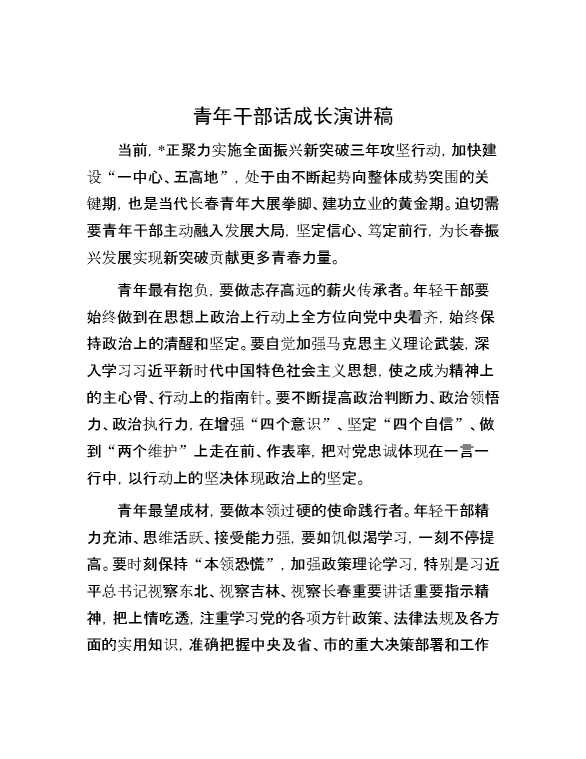 青年干部话成长演讲稿

当前，*正聚力实施全面振兴新突破三年攻坚行动，加快建设“一中心、五高地”，处于由不断起势向整体成势突围的关键期，也是当代长春青年大展拳脚、建功立业的黄金期。迫切需要青年干部主动融入发展大局，坚定信心、笃定前行，为长春振兴发展实现新突破贡献更多青春力量。

青年最有抱负，要做志存高远的薪火传承者。年轻干部要始终做到在思想上政治上行动上全方位向党中央看齐，始终保持政治上的清醒和坚定。要自觉加强马克思主义理论武装，深入学习习近平新时代中国特色社会主义思想，使之成为精神上的主心骨、行动上的指南针。要不断提高政治判断力、政治领悟力、政治执行力，在增强“四个意识”、坚定“四个自信”、做到“两个维护”上走在前、作表率，把对党忠诚体现在一言一行中，以行动上的坚决体现政治上的坚定。

青年最望成材，要做本领过硬的使命践行者。年轻干部精力充沛、思维活跃、接受能力强，要如饥似渴学习，一刻不停提高。要时刻保持“本领恐慌”，加强政策理论学习，特别是习近平总书记视察东北、视察吉林、视察长春重要讲话重要指示精神，把上情吃透，注重学习党的各项方针政策、法律法规及各方面的实用知识，准确把握中央及省、市的重大决策部署和工作